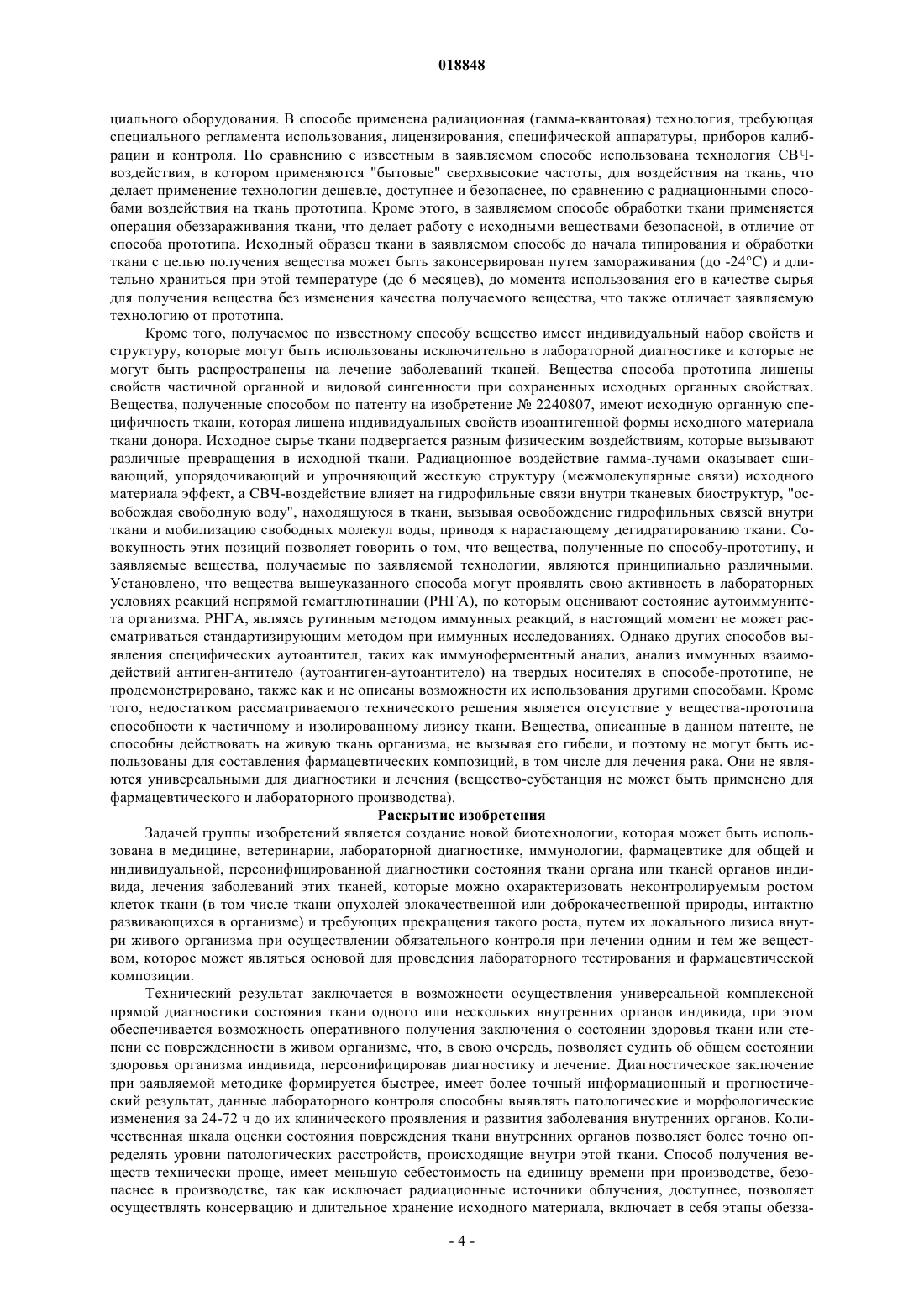 018848

циального оборудования. В способе применена радиационная (гамма-квантовая) технология, требующая специального регламента использования, лицензирования, специфической аппаратуры, приборов калибрации и контроля. По сравнению с известным в заявляемом способе использована технология СВЧ-воздействия, в котором применяются "бытовые" сверхвысокие частоты, для воздействия на ткань, что делает применение технологии дешевле, доступнее и безопаснее, по сравнению с радиационными способами воздействия на ткань прототипа. Кроме этого, в заявляемом способе обработки ткани применяется операция обеззараживания ткани, что делает работу с исходными веществами безопасной, в отличие от способа прототипа. Исходный образец ткани в заявляемом способе до начала типирования и обработки ткани с целью получения вещества может быть законсервирован путем замораживания (до -24°С) и длительно храниться при этой температуре (до 6 месяцев), до момента использования его в качестве сырья для получения вещества без изменения качества получаемого вещества, что также отличает заявляемую технологию от прототипа.

Кроме того, получаемое по известному способу вещество имеет индивидуальный набор свойств и структуру, которые могут быть использованы исключительно в лабораторной диагностике и которые не могут быть распространены на лечение заболеваний тканей. Вещества способа прототипа лишены свойств частичной органной и видовой сингенности при сохраненных исходных органных свойствах. Вещества, полученные способом по патенту на изобретение № 2240807, имеют исходную органную специфичность ткани, которая лишена индивидуальных свойств изоантигенной формы исходного материала ткани донора. Исходное сырье ткани подвергается разным физическим воздействиям, которые вызывают различные превращения в исходной ткани. Радиационное воздействие гамма-лучами оказывает сшивающий, упорядочивающий и упрочняющий жесткую структуру (межмолекулярные связи) исходного материала эффект, а СВЧ-воздействие влияет на гидрофильные связи внутри тканевых биоструктур, "освобождая свободную воду", находящуюся в ткани, вызывая освобождение гидрофильных связей внутри ткани и мобилизацию свободных молекул воды, приводя к нарастающему дегидратированию ткани. Совокупность этих позиций позволяет говорить о том, что вещества, полученные по способу-прототипу, и заявляемые вещества, получаемые по заявляемой технологии, являются принципиально различными. Установлено, что вещества вышеуказанного способа могут проявлять свою активность в лабораторных условиях реакций непрямой гемагглютинации (РНГА), по которым оценивают состояние аутоиммунитета организма. РНГА, являясь рутинным методом иммунных реакций, в настоящий момент не может рассматриваться стандартизирующим методом при иммунных исследованиях. Однако других способов выявления специфических аутоантител, таких как иммуноферментный анализ, анализ иммунных взаимодействий антиген-антитело (аутоантиген-аутоантитело) на твердых носителях в способе-прототипе, не продемонстрировано, также как и не описаны возможности их использования другими способами. Кроме того, недостатком рассматриваемого технического решения является отсутствие у вещества-прототипа способности к частичному и изолированному лизису ткани. Вещества, описанные в данном патенте, не способны действовать на живую ткань организма, не вызывая его гибели, и поэтому не могут быть использованы для составления фармацевтических композиций, в том числе для лечения рака. Они не являются универсальными для диагностики и лечения (вещество-субстанция не может быть применено для фармацевтического и лабораторного производства).

Раскрытие изобретения

Задачей группы изобретений является создание новой биотехнологии, которая может быть использована в медицине, ветеринарии, лабораторной диагностике, иммунологии, фармацевтике для общей и индивидуальной, персонифицированной диагностики состояния ткани органа или тканей органов индивида, лечения заболеваний этих тканей, которые можно охарактеризовать неконтролируемым ростом клеток ткани (в том числе ткани опухолей злокачественной или доброкачественной природы, интактно развивающихся в организме) и требующих прекращения такого роста, путем их локального лизиса внутри живого организма при осуществлении обязательного контроля при лечении одним и тем же веществом, которое может являться основой для проведения лабораторного тестирования и фармацевтической композиции.

Технический результат заключается в возможности осуществления универсальной комплексной прямой диагностики состояния ткани одного или нескольких внутренних органов индивида, при этом обеспечивается возможность оперативного получения заключения о состоянии здоровья ткани или степени ее поврежденности в живом организме, что, в свою очередь, позволяет судить об общем состоянии здоровья организма индивида, персонифицировав диагностику и лечение. Диагностическое заключение при заявляемой методике формируется быстрее, имеет более точный информационный и прогностический результат, данные лабораторного контроля способны выявлять патологические и морфологические изменения за 24-72 ч до их клинического проявления и развития заболевания внутренних органов. Количественная шкала оценки состояния повреждения ткани внутренних органов позволяет более точно определять уровни патологических расстройств, происходящие внутри этой ткани. Способ получения веществ технически проще, имеет меньшую себестоимость на единицу времени при производстве, безопаснее в производстве, так как исключает радиационные источники облучения, доступнее, позволяет осуществлять консервацию и длительное хранение исходного материала, включает в себя этапы обезза-

- 4 -